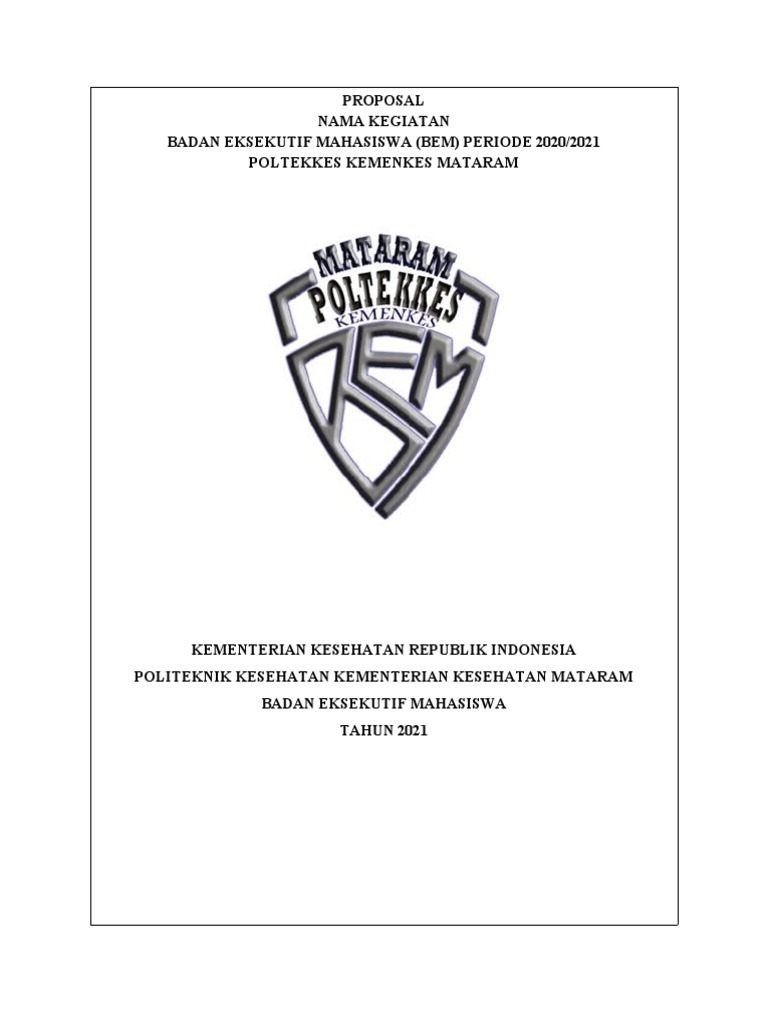 PROPOSAL
NAMA KEGIATAN
BADAN EKSEKUTIF MAHASISWA (BEM) PERIODE 2020/2021
POLTEKKES KEMENKES MATARAM

MATARAM
POLTEKKES
KEMENKES
BEM

KEMENTERIAN KESEHATAN REPUBLIK INDONESIA
POLITEKNIK KESEHATAN KEMENTERIAN KESEHATAN MATARAM
BADAN EKSEKUTIF MAHASISWA
TAHUN 2021